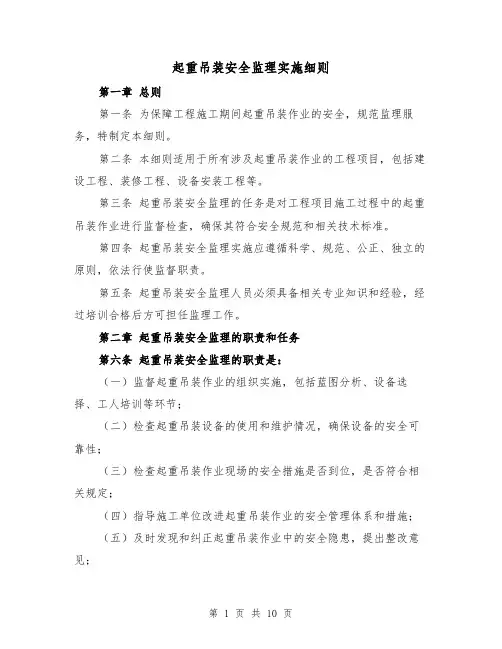 起重吊装安全监理实施细则

第一章 总则

第一条 为保障工程施工期间起重吊装作业的安全，规范监理服务，特制定本细则。

第二条 本细则适用于所有涉及起重吊装作业的工程项目，包括建设工程、装修工程、设备安装工程等。

第三条 起重吊装安全监理的任务是对工程项目施工过程中的起重吊装作业进行监督检查，确保其符合安全规范和相关技术标准。

第四条 起重吊装安全监理实施应遵循科学、规范、公正、独立的原则，依法行使监督职责。

第五条 起重吊装安全监理人员必须具备相关专业知识和经验，经过培训合格后方可担任监理工作。

第二章 起重吊装安全监理的职责和任务

第六条 起重吊装安全监理的职责是：

（一）监督起重吊装作业的组织实施，包括蓝图分析、设备选择、工人培训等环节；

（二）检查起重吊装设备的使用和维护情况，确保设备的安全可靠性；

（三）检查起重吊装作业现场的安全措施是否到位，是否符合相关规定；

（四）指导施工单位改进起重吊装作业的安全管理体系和措施；

（五）及时发现和纠正起重吊装作业中的安全隐患，提出整改意见；

第 1 页 共 10 页